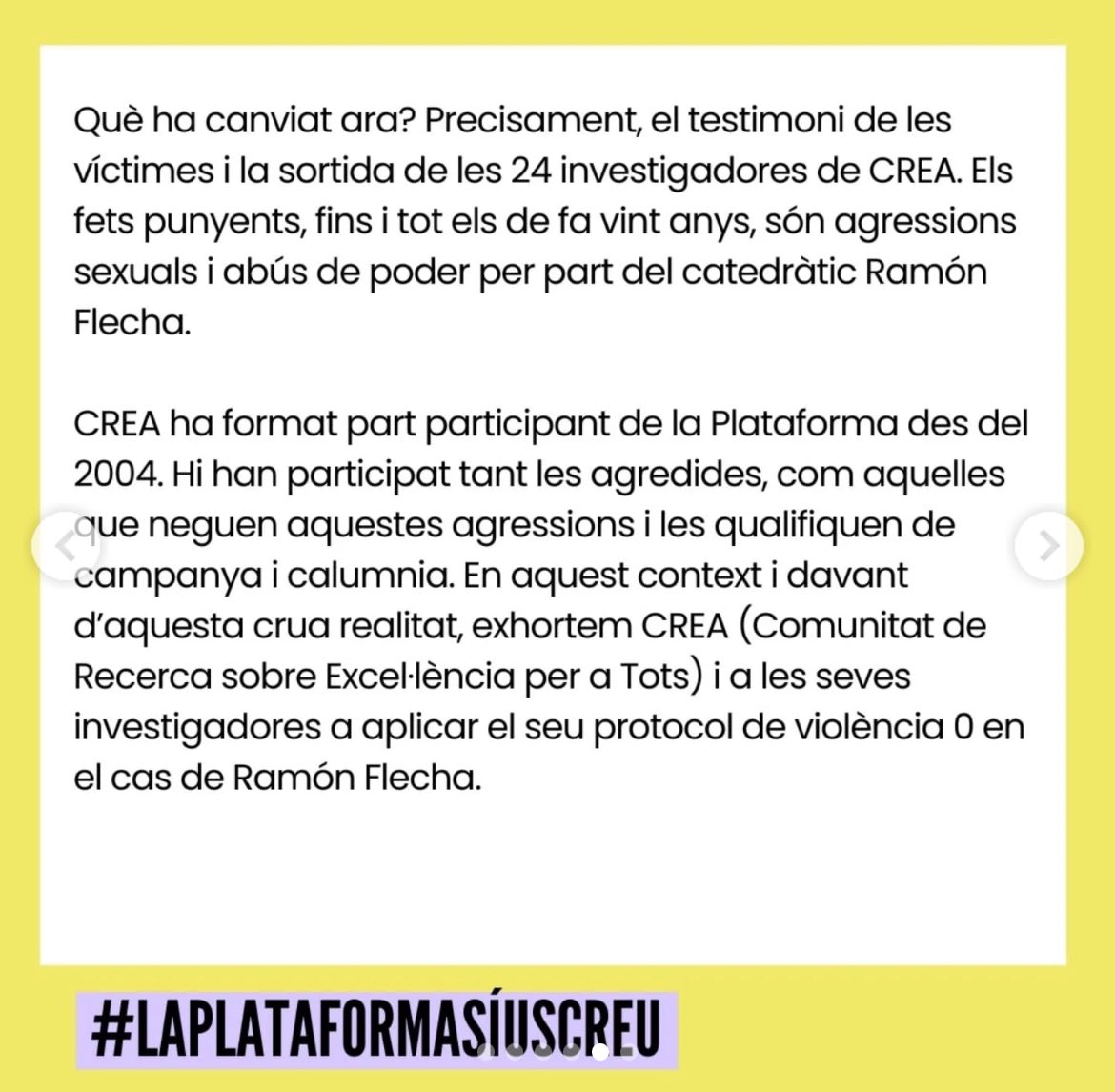 Què ha canviat ara? Precisament, el testimoni de les víctimes i la sortida de les 24 investigadores de CREA. Els fets punyents, fins i tot els de fa vint anys, són agressions sexuals i abús de poder per part del catedràtic Ramón Flecha.

CREA ha format part participant de la Plataforma des del 2004. Hi han participat tant les agredides, com aquelles que neguen aquestes agressions i les qualifiquen de campanya i calumnia. En aquest context i davant d'aquesta crua realitat, exhortem CREA (Comunitat de Recerca sobre Excel·lència per a Tots) i a les seves investigadores a aplicar el seu protocol de violència 0 en el cas de Ramón Flecha.

#LAPLATAFORMASÍUSCREU